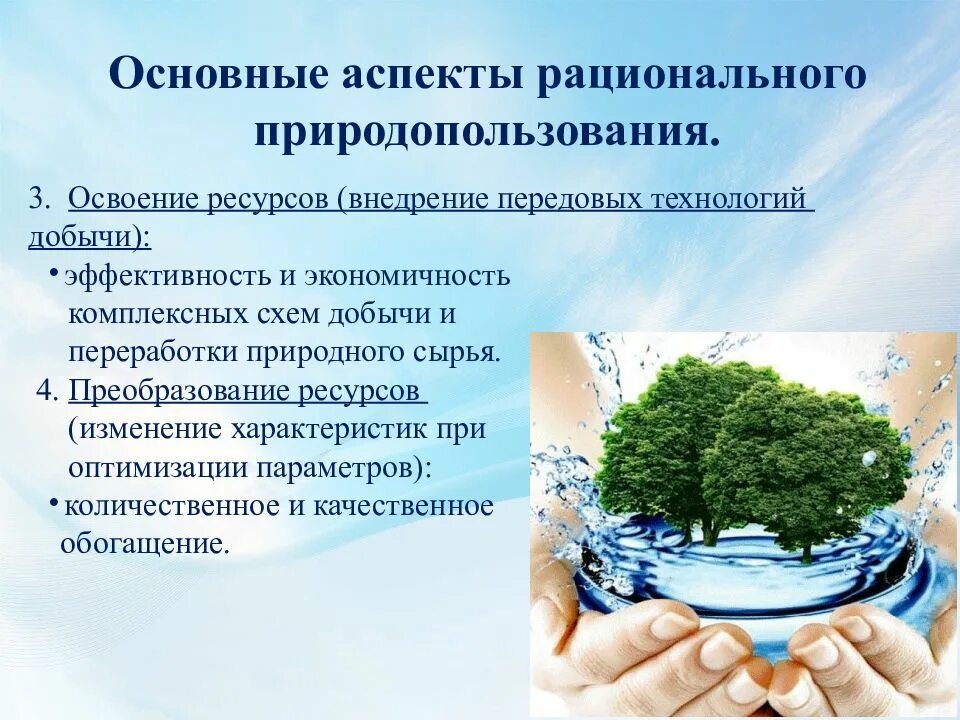 Основные аспекты рационального природопользования.

3. Освоение ресурсов (внедрение передовых технологий добычи):

• эффективность и экономичность комплексных схем добычи и переработки природного сырья.

4. Преобразование ресурсов (изменение характеристик при оптимизации параметров):

• количественное и качественное обогащение.